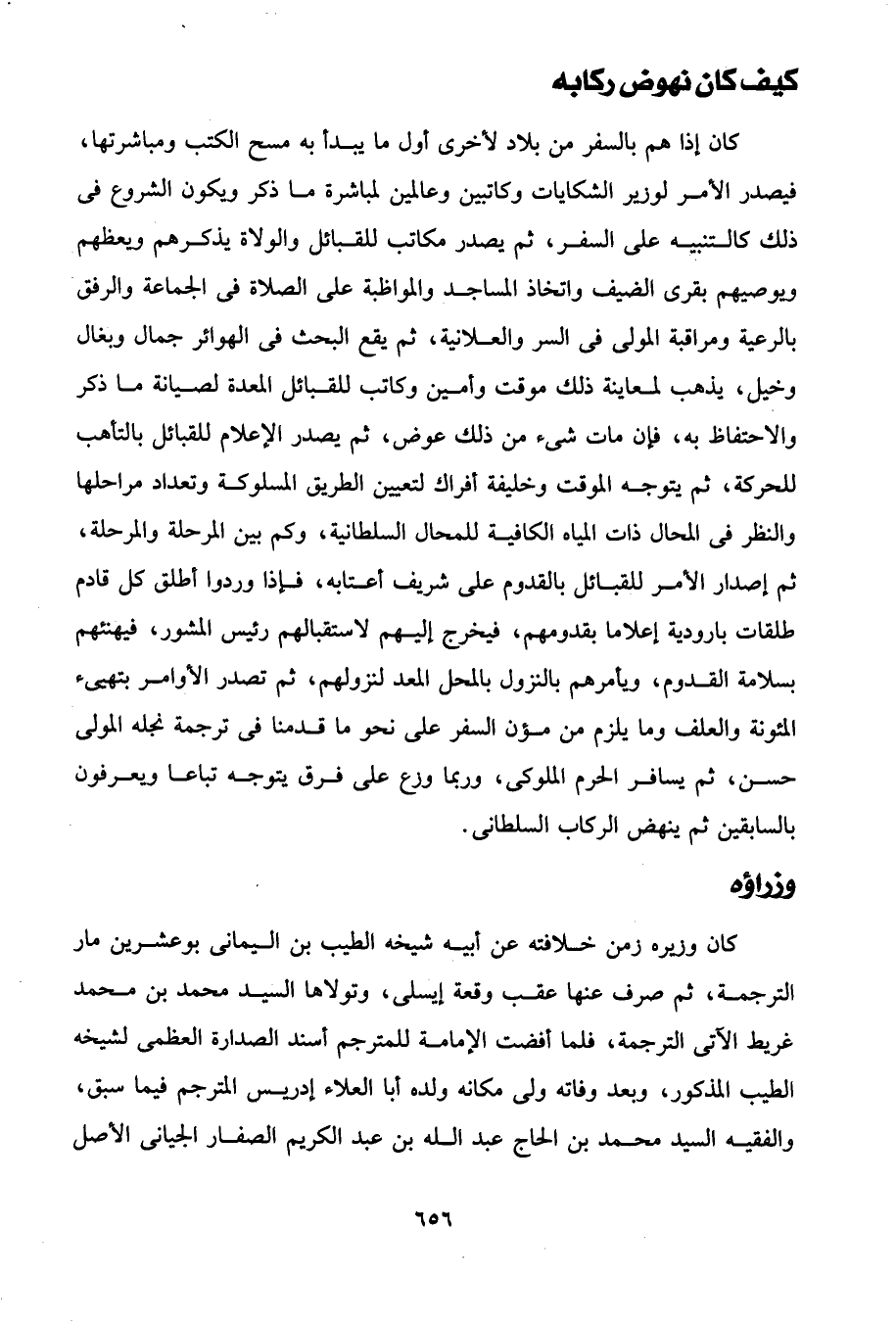 كيف كان نهوض ركابه

كان إذا هم بالسفر من بلاد لأخرى أول ما يبدأ به مسح الكتب ومباشرتها، فيصدر الأمر لوزير الشكايات وكاتبين وعالمين لمباشرة ما ذكر ويكون الشروع فى ذلك كالتنبيه على السفر، ثم يصدر مكاتب للقبائل والولاة يذكرهم ويعظهم ويوصيهم بقرى الضيف واتخاذ المساجد والمواظبة على الصلاة فى الجماعة والرفق بالرعية ومراقبة المولى فى السر والعلانية، ثم يقع البحث فى الهوائر جمال وبغال وخيل، يذهب لمعاينة ذلك موقت وأمين وكاتب للقبائل المعدة لصيانة ما ذكر والاحتفاظ به، فإن مات شىء من ذلك عوض، ثم يصدر الإعلام للقبائل بالتأهب للحركة، ثم يتوجه الموقت وخليفة أفراك لتعيين الطريق المسلوكة وتعداد مراحلها والنظر فى المحال ذات المياه الكافية للمحال السلطانية، وكم بين المرحلة والمرحلة، ثم إصدار الأمر للقبائل بالقدوم على شريف أعتابه، فإذا وردوا أطلق كل قادم طلقات بارودية إعلاما بقدومهم، فيخرج إليهم لاستقبالهم رئيس المشور، فيهنئهم بسلامة القدوم، ويأمرهم بالنزول بالمحل المعد لنزولهم، ثم تصدر الأوامر بتهيىء المئونة والعلف وما يلزم من مؤن السفر على نحو ما قدمنا فى ترجمة نجله المولى حسن، ثم يسافر الحرم الملوكى، وربما وزع على فرق يتوجه تباعا ويعرفون بالسابقين ثم ينهض الركاب السلطانى.

وزراؤه

كان وزيره زمن خلافته عن أبيه شيخه الطيب بن اليمانى بوعشرين مار الترجمة، ثم صرف عنها عقب وقعة إيسلى، وتولاها السيد محمد بن محمد غريط الآتى الترجمة، فلما أفضت الإمامة للمترجم أسند الصدارة العظمى لشيخه الطيب المذكور، وبعد وفاته ولى مكانه ولده أبا العلاء إدريس المترجم فيما سبق، والفقيه السيد محمد بن الحاج عبد الله بن عبد الكريم الصفار الجيانى الأصل

٦٥٦